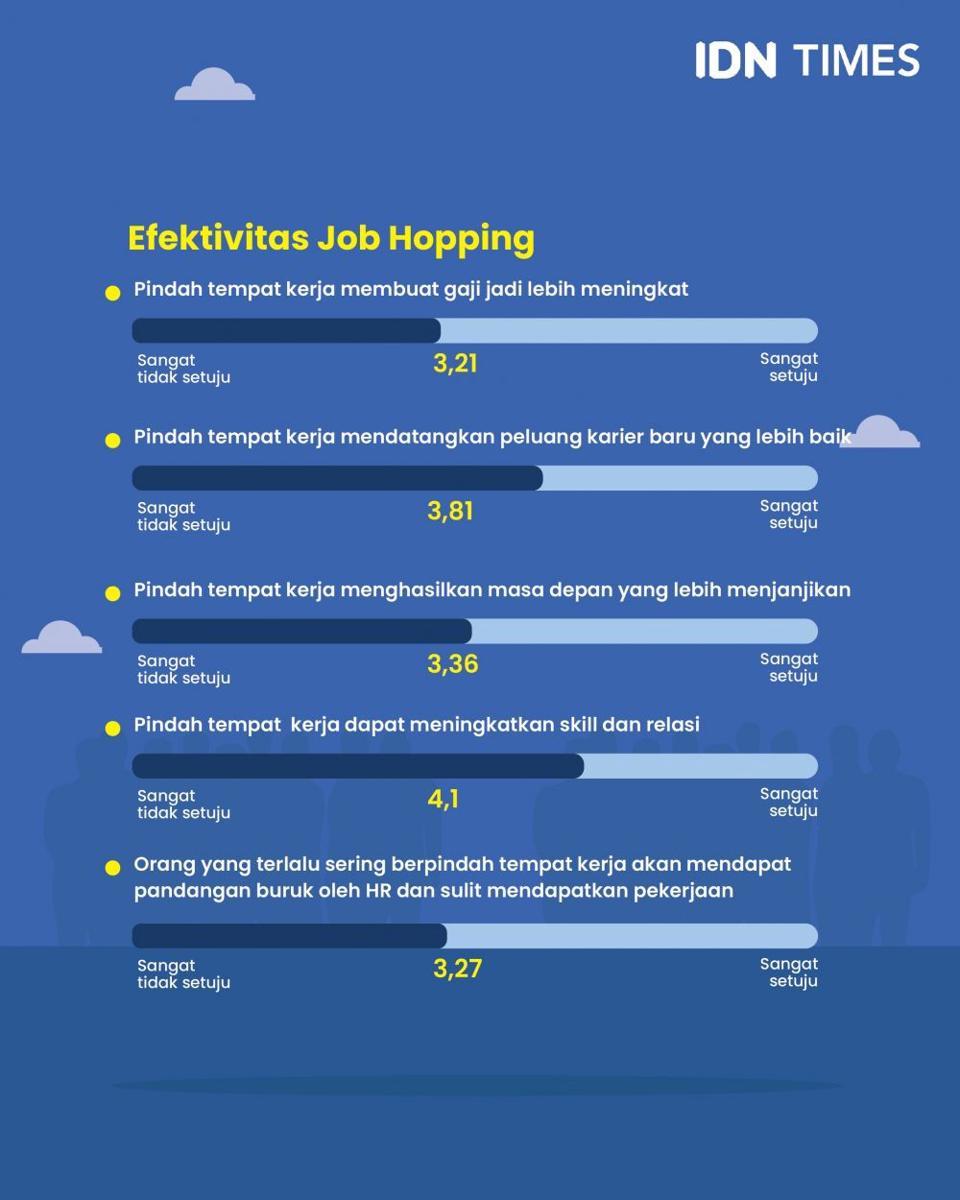 IDN TIMES

Efektivitas Job Hopping

Pindah tempat kerja membuat gaji jadi lebih meningkat

Sangat tidak setuju 3,21 Sangat setuju

Pindah tempat kerja mendatangkan peluang karier baru yang lebih baik

Sangat tidak setuju 3,81 Sangat setuju

Pindah tempat kerja menghasilkan masa depan yang lebih menjanjikan

Sangat tidak setuju 3,36 Sangat setuju

Pindah tempat kerja dapat meningkatkan skill dan relasi

Sangat tidak setuju 4,1 Sangat setuju

Orang yang terlalu sering berpindah tempat kerja akan mendapat pandangan buruk oleh HR dan sulit mendapatkan pekerjaan

Sangat tidak setuju 3,27 Sangat setuju